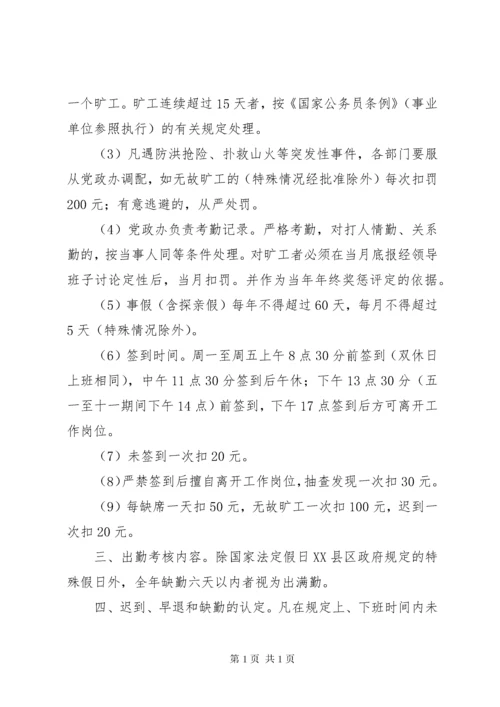 一个旷工。旷工连续超过15天者，按《国家公务员条例》（事业单位参照执行）的有关规定处理。

（3）凡遇防洪抢险、扑救山火等突发性事件，各部门要服从党政办调配，如无故旷工的（特殊情况经批准除外）每次扣罚200元；有意逃避的，从严处罚。

（4）党政办负责考勤记录。严格考勤，对打人情勤、关系勤的，按当事人同等条件处理。对旷工者必须在当月底报经领导班子讨论定性后，当月扣罚。并作为当年年终奖惩评定的依据。

（5）事假（含探亲假）每年不得超过60天，每月不得超过5天（特殊情况除外）。

（6）签到时间。周一至周五上午8点30分前签到（双休日上班相同），中午11点30分签到后午休；下午13点30分（五一至十一期间下午14点）前签到，下午17点签到后方可离开工作岗位。

（7）未签到一次扣20元。

（8）严禁签到后擅自离开工作岗位，抽查发现一次扣30元。

（9）每缺席一天扣50元，无故旷工一次扣100元，迟到一次扣20元。

三、出勤考核内容。除国家法定假日XX县区政府规定的特殊假日外，全年缺勤六天以内者视为出满勤。

四、迟到、早退和缺勤的认定。凡在规定上、下班时间内未

第1页 共1页